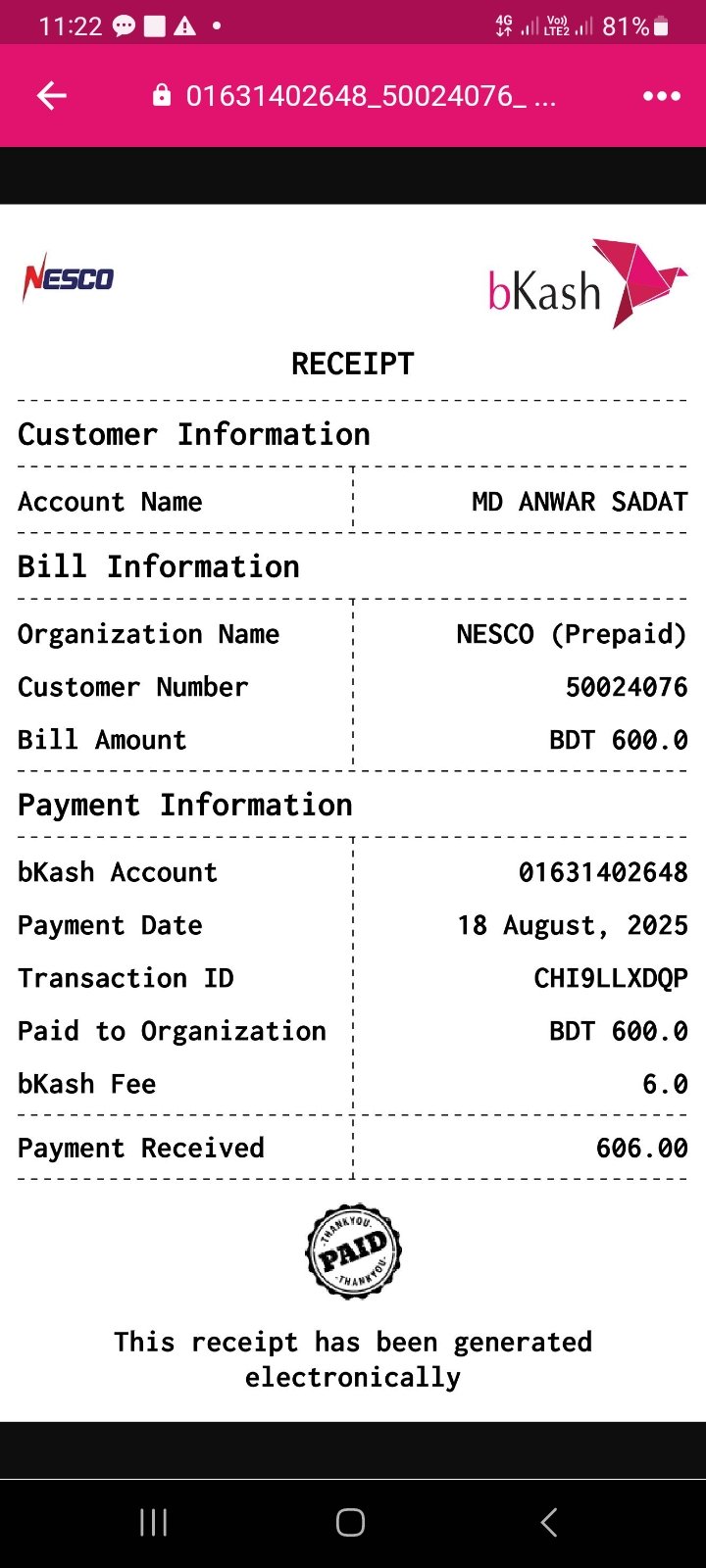 11:22 4G Vo) LTE2 81%

01631402648_50024076_ ...

NESCO

bKash

RECEIPT

Customer Information

| Account Name | MD ANWAR SADAT |
|---|---|

Bill Information

| Organization Name | NESCO (Prepaid) |
|---|---|
| Customer Number | 50024076 |
| Bill Amount | BDT 600.0 |

Payment Information

| bKash Account | 01631402648 |
|---|---|
| Payment Date | 18 August, 2025 |
| Transaction ID | CHI9LLXDQP |
| Paid to Organization | BDT 600.0 |
| bKash Fee | 6.0 |
| Payment Received | 606.00 |

THANKYOU PAID THANKYOU

This receipt has been generated electronically